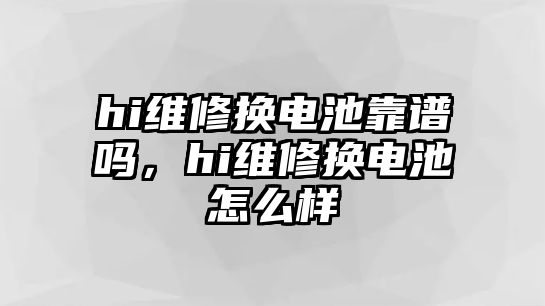 hi维修换电池靠谱吗，hi维修换电池怎么样